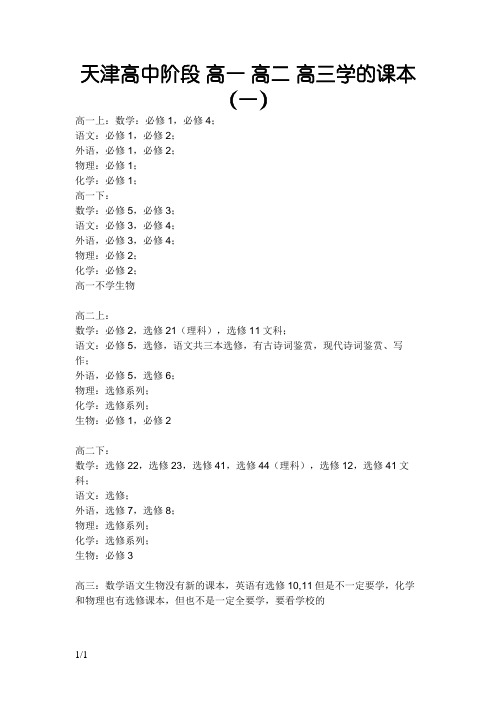 天津高中阶段 高一 高二 高三学的课本（一）

高一上：数学：必修 1，必修 4；
语文：必修 1，必修 2；
外语，必修 1，必修 2；
物理：必修 1；
化学：必修 1；
高一下：
数学：必修 5，必修 3；
语文：必修 3，必修 4；
外语，必修 3，必修 4；
物理：必修 2；
化学：必修 2；
高一不学生物

高二上：
数学：必修 2，选修 21（理科），选修 11 文科；
语文：必修 5，选修，语文共三本选修，有古诗词鉴赏，现代诗词鉴赏、写作；
外语，必修 5，选修 6；
物理：选修系列；
化学：选修系列；
生物：必修 1，必修 2

高二下：
数学：选修 22，选修 23，选修 41，选修 44（理科），选修 12，选修 41 文科；
语文：选修；
外语，选修 7，选修 8；
物理：选修系列；
化学：选修系列；
生物：必修 3

高三：数学语文生物没有新的课本，英语有选修 10,11 但是不一定要学，化学和物理也有选修课本，但也不是一定全要学，要看学校的

1/1